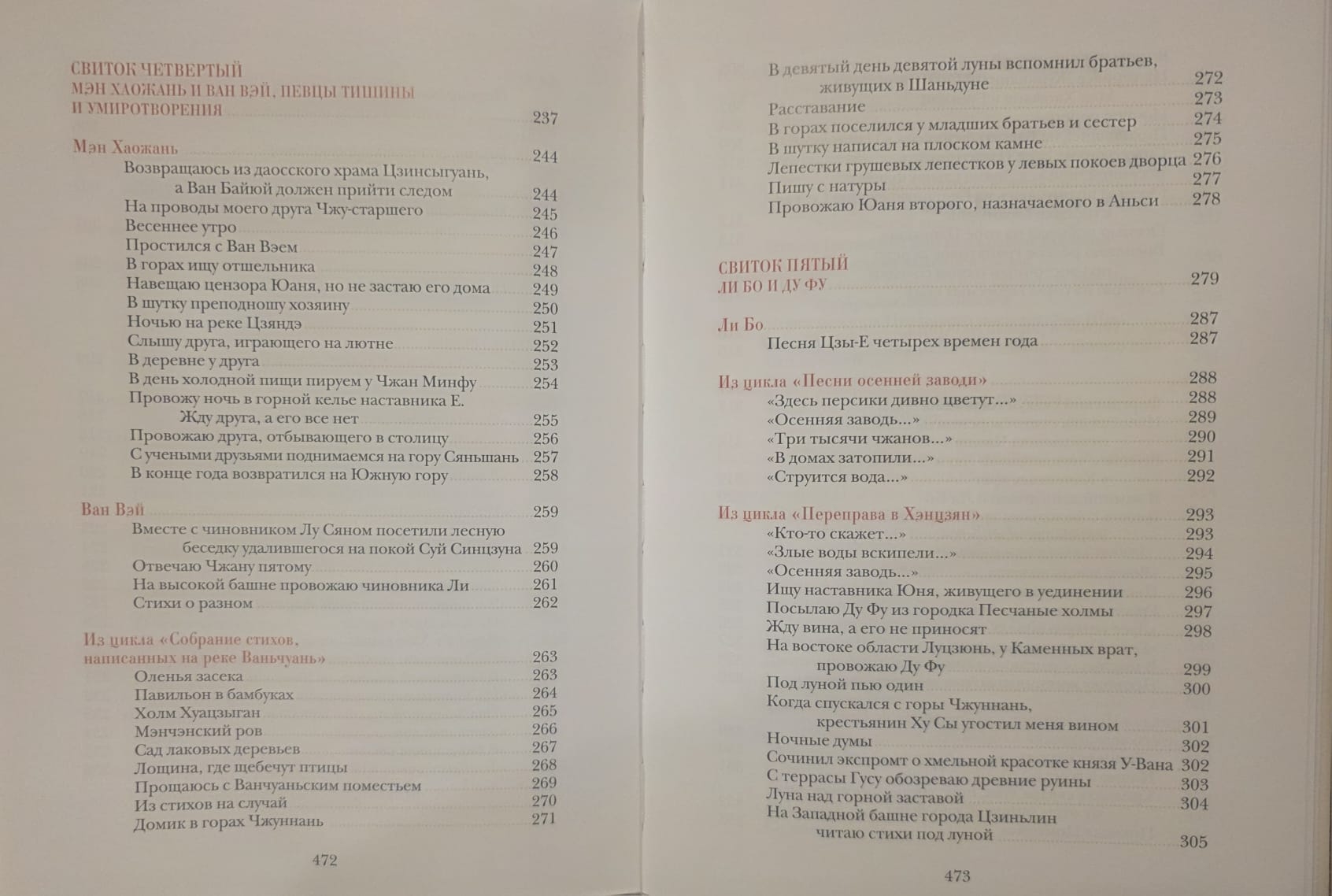 СВИТОК ЧЕТВЕРТЫЙ
МЭН ХАОЖАНЬ И ВАН ВЭЙ, ПЕВЦЫ ТИШИНЫ И УМИРОТВОРЕНИЯ 237

Мэн Хаожань 244
Возвращаюсь из даосского храма Цзинсыгуань, а Ван Байюй должен прийти следом 244
На проводы моего друга Чжу-старшего 245
Весеннее утро 246
Простился с Ван Вэем 247
В горах ищу отшельника 248
Навещаю цензора Юаня, но не застаю его дома 249
В шутку преподношу хозяину 250
Ночью на реке Цзяндэ 251
Слышу друга, играющего на лютне 252
В деревне у друга 253
В день холодной пищи пируем у Чжан Минфу 254
Провожу ночь в горной келье наставника Е. Жду друга, а его все нет 255
Провожаю друга, отбывающего в столицу 256
С учеными друзьями поднимаемся на гору Сяньшань 257
В конце года возвратился на Южную гору 258

Ван Вэй 259
Вместе с чиновником Лу Сяном посетили лесную беседку удалившегося на покой Суй Синцзуна 259
Отвечаю Чжану пятому 260
На высокой башне провожаю чиновника Ли 261
Стихи о разном 262

Из цикла «Собрание стихов, написанных на реке Ваньчуань» 263
Оленья засека 263
Павильон в бамбуках 264
Холм Хуацзыган 265
Мэнчэнский ров 266
Сад лаковых деревьев 267
Лощина, где щебечут птицы 268
Прощаюсь с Ванчуаньским поместьем 269
Из стихов на случай 270
Домик в горах Чжуннань 271

472

В девятый день девятой луны вспомнил братьев, живущих в Шаньдуне 272
Расставание 273
В горах поселился у младших братьев и сестер 274
В шутку написал на плоском камне 275
Лепестки грушевых лепестков у левых покоев дворца 276
Пишу с натуры 277
Провожаю Юаня второго, назначаемого в Аньси 278

СВИТОК ПЯТЫЙ
ЛИ БО И ДУ ФУ 279

Ли Бо 287
Песня Цзы-Е четырех времен года 287

Из цикла «Песни осенней заводи» 288
«Здесь персики дивно цветут...» 288
«Осенняя заводь...» 289
«Три тысячи чжанов...» 290
«В домах затопили...» 291
«Струится вода...» 292

Из цикла «Переправа в Хэнцзян» 293
«Кто-то скажет...» 293
«Злые воды вскипели...» 294
«Осенняя заводь...» 295
Ищу наставника Юня, живущего в уединении 296
Посылаю Ду Фу из городка Песчаные холмы 297
Жду вина, а его не приносят 298
На востоке области Луцзюнь, у Каменных врат, провожаю Ду Фу 299
Под луной пью один 300
Когда спускался с горы Чжуннань, крестьянин Ху Сы угостил меня вином 301
Ночные думы 302
Сочинил экспромт о хмельной красотке князя У-Вана 302
С террасы Гусу обозреваю древние руины 303
Луна над горной заставой 304
На Западной башне города Цзиньлин читаю стихи под луной 305

473